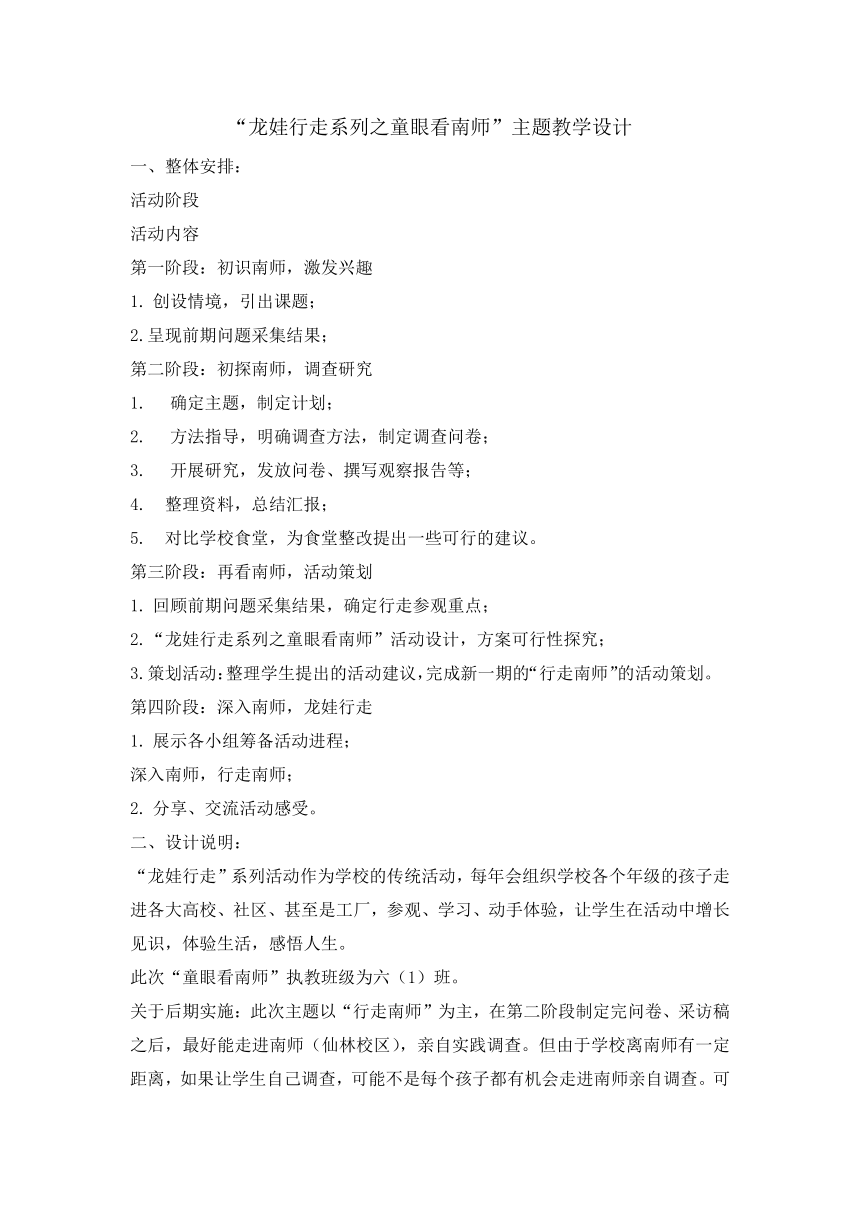 “龙娃行走系列之童眼看南师”主题教学设计

一、整体安排：

活动阶段

活动内容

第一阶段：初识南师，激发兴趣

1. 创设情境，引出课题；

2. 呈现前期问题采集结果；

第二阶段：初探南师，调查研究

1. 确定主题，制定计划；

2. 方法指导，明确调查方法，制定调查问卷；

3. 开展研究，发放问卷、撰写观察报告等；

4. 整理资料，总结汇报；

5. 对比学校食堂，为食堂整改提出一些可行的建议。

第三阶段：再看南师，活动策划

1. 回顾前期问题采集结果，确定行走参观重点；

2. “龙娃行走系列之童眼看南师”活动设计，方案可行性探究；

3. 策划活动：整理学生提出的活动建议，完成新一期的“行走南师”的活动策划。

第四阶段：深入南师，龙娃行走

1. 展示各小组筹备活动进程；

深入南师，行走南师；

2. 分享、交流活动感受。

二、设计说明：

“龙娃行走”系列活动作为学校的传统活动，每年会组织学校各个年级的孩子走进各大高校、社区、甚至是工厂，参观、学习、动手体验，让学生在活动中增长见识，体验生活，感悟人生。

此次“童眼看南师”执教班级为六（1）班。

关于后期实施：此次主题以“行走南师”为主，在第二阶段制定完问卷、采访稿之后，最好能走进南师（仙林校区），亲自实践调查。但由于学校离南师有一定距离，如果让学生自己调查，可能不是每个孩子都有机会走进南师亲自调查。可